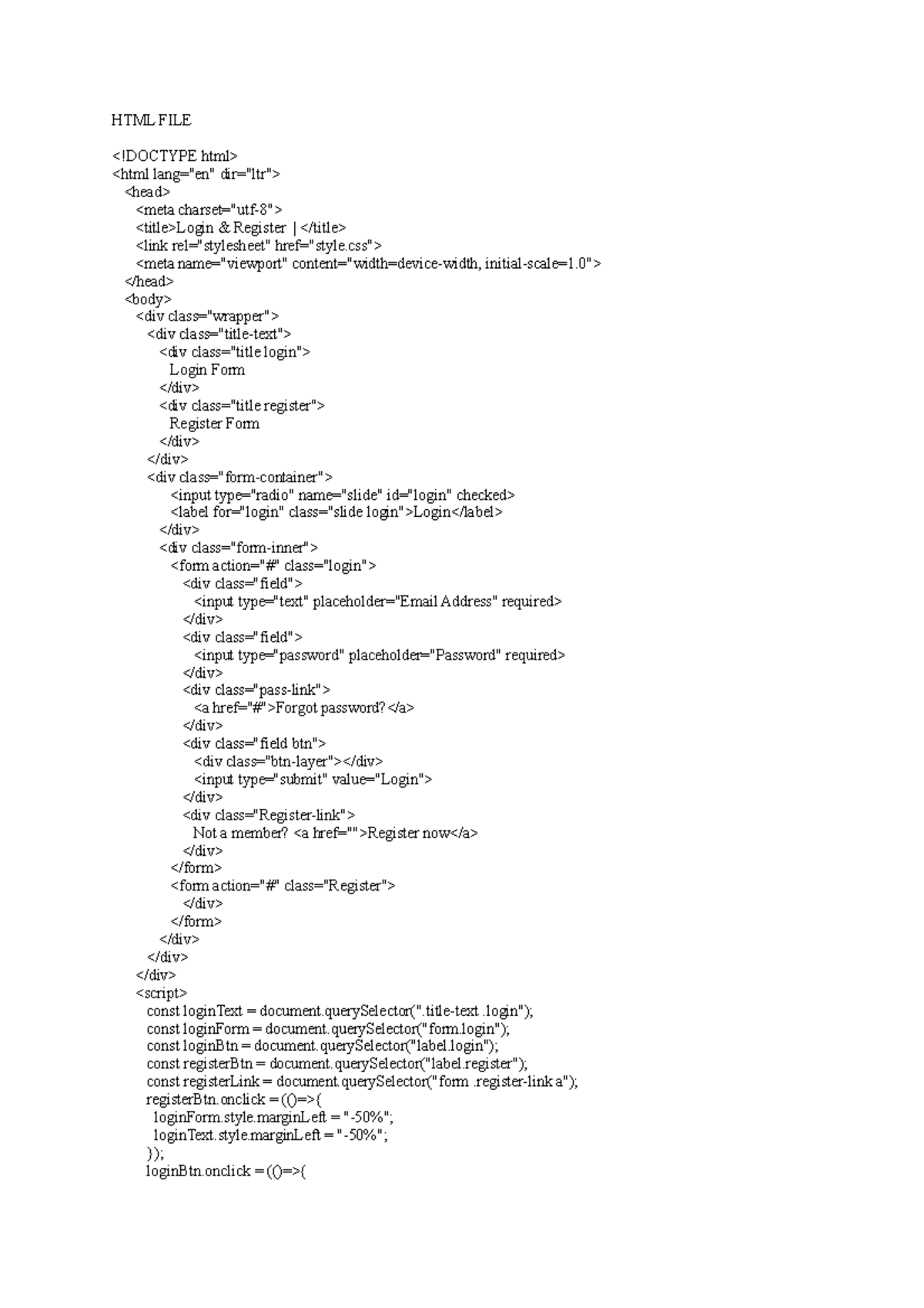 HTML FILE

<!DOCTYPE html>
<html lang="en" dir="ltr">
<head>
<meta charset="utf-8">
<title>Login & Register | </title>
<link rel="stylesheet" href="style.css">
<meta name="viewport" content="width=device-width, initial-scale=1.0">
</head>
<body>
<div class="wrapper">
<div class="title-text">
<div class="title login">
Login Form
</div>
<div class="title register">
Register Form
</div>
</div>
<div class="form-container">
<input type="radio" name="slide" id="login" checked>
<label for="login" class="slide login">Login</label>
</div>
<div class="form-inner">
<form action="#" class="login">
<div class="field">
<input type="text" placeholder="Email Address" required>
</div>
<div class="field">
<input type="password" placeholder="Password" required>
</div>
<div class="pass-link">
<a href="#">Forgot password?</a>
</div>
<div class="field btn">
<div class="btn-layer"></div>
<input type="submit" value="Login">
</div>
<div class="Register-link">
Not a member? <a href="">Register now</a>
</div>
</form>
<form action="#" class="Register">
</div>
</form>
</div>
</div>
</div>
<script>
const loginText = document.querySelector(".title-text .login");
const loginForm = document.querySelector("form.login");
const loginBtn = document.querySelector("label.login");
const registerBtn = document.querySelector("label.register");
const registerLink = document.querySelector("form .register-link a");
registerBtn.onclick = (()=>{
loginForm.style.marginLeft = "-50%";
loginText.style.marginLeft = "-50%";
});
loginBtn.onclick = (()=>{